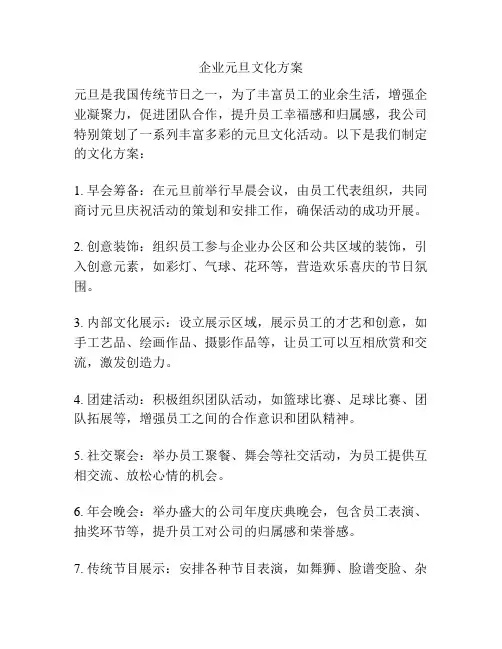 企业元旦文化方案

元旦是我国传统节日之一，为了丰富员工的业余生活，增强企业凝聚力，促进团队合作，提升员工幸福感和归属感，我公司特别策划了一系列丰富多彩的元旦文化活动。以下是我们制定的文化方案：

1. 早会筹备：在元旦前举行早晨会议，由员工代表组织，共同商讨元旦庆祝活动的策划和安排工作，确保活动的成功开展。

2. 创意装饰：组织员工参与企业办公区和公共区域的装饰，引入创意元素，如彩灯、气球、花环等，营造欢乐喜庆的节日氛围。

3. 内部文化展示：设立展示区域，展示员工的才艺和创意，如手工艺品、绘画作品、摄影作品等，让员工可以互相欣赏和交流，激发创造力。

4. 团建活动：积极组织团队活动，如篮球比赛、足球比赛、团队拓展等，增强员工之间的合作意识和团队精神。

5. 社交聚会：举办员工聚餐、舞会等社交活动，为员工提供互相交流、放松心情的机会。

6. 年会晚会：举办盛大的公司年度庆典晚会，包含员工表演、抽奖环节等，提升员工对公司的归属感和荣誉感。

7. 传统节目展示：安排各种节目表演，如舞狮、脸谱变脸、杂